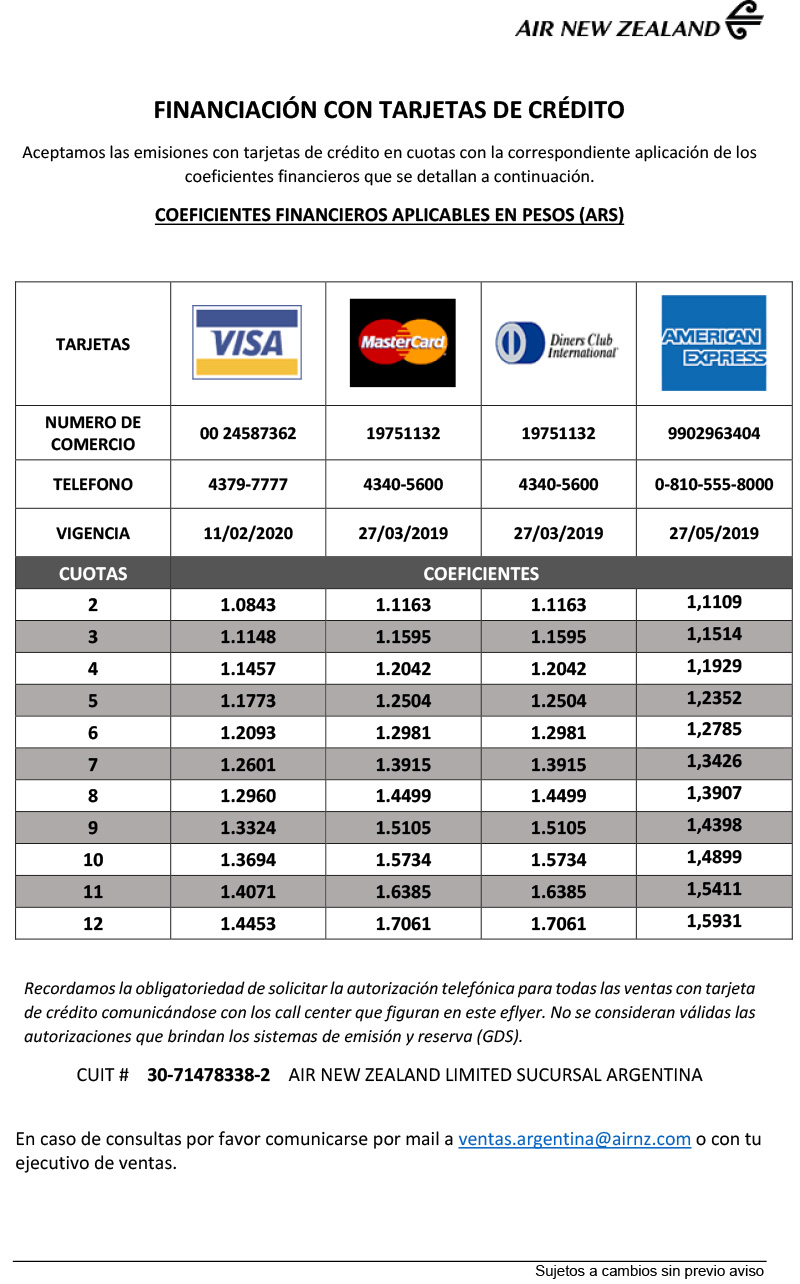 AIR NEW ZEALAND

FINANCIACIÓN CON TARJETAS DE CRÉDITO

Aceptamos las emisiones con tarjetas de crédito en cuotas con la correspondiente aplicación de los coeficientes financieros que se detallan a continuación.

COEFICIENTES FINANCIEROS APLICABLES EN PESOS (ARS)

| TARJETAS | VISA | MasterCard | Diners Club International | AMERICAN EXPRESS |
|---|---|---|---|---|
| NUMERO DE COMERCIO | 00 24587362 | 19751132 | 19751132 | 9902963404 |
| TELEFONO | 4379-7777 | 4340-5600 | 4340-5600 | 0-810-555-8000 |
| VIGENCIA | 11/02/2020 | 27/03/2019 | 27/03/2019 | 27/05/2019 |
| CUOTAS | COEFICIENTES | | | |
| 2 | 1.0843 | 1.1163 | 1.1163 | 1,1109 |
| 3 | 1.1148 | 1.1595 | 1.1595 | 1,1514 |
| 4 | 1.1457 | 1.2042 | 1.2042 | 1,1929 |
| 5 | 1.1773 | 1.2504 | 1.2504 | 1,2352 |
| 6 | 1.2093 | 1.2981 | 1.2981 | 1,2785 |
| 7 | 1.2601 | 1.3915 | 1.3915 | 1,3426 |
| 8 | 1.2960 | 1.4499 | 1.4499 | 1,3907 |
| 9 | 1.3324 | 1.5105 | 1.5105 | 1,4398 |
| 10 | 1.3694 | 1.5734 | 1.5734 | 1,4899 |
| 11 | 1.4071 | 1.6385 | 1.6385 | 1,5411 |
| 12 | 1.4453 | 1.7061 | 1.7061 | 1,5931 |

Recordamos la obligatoriedad de solicitar la autorización telefónica para todas las ventas con tarjeta de crédito comunicándose con los call center que figuran en este eflyer. No se consideran válidas las autorizaciones que brindan los sistemas de emisión y reserva (GDS).

CUIT # 30-71478338-2 AIR NEW ZEALAND LIMITED SUCURSAL ARGENTINA

En caso de consultas por favor comunicarse por mail a ventas.argentina@airnz.com o con tu ejecutivo de ventas.

Sujetos a cambios sin previo aviso